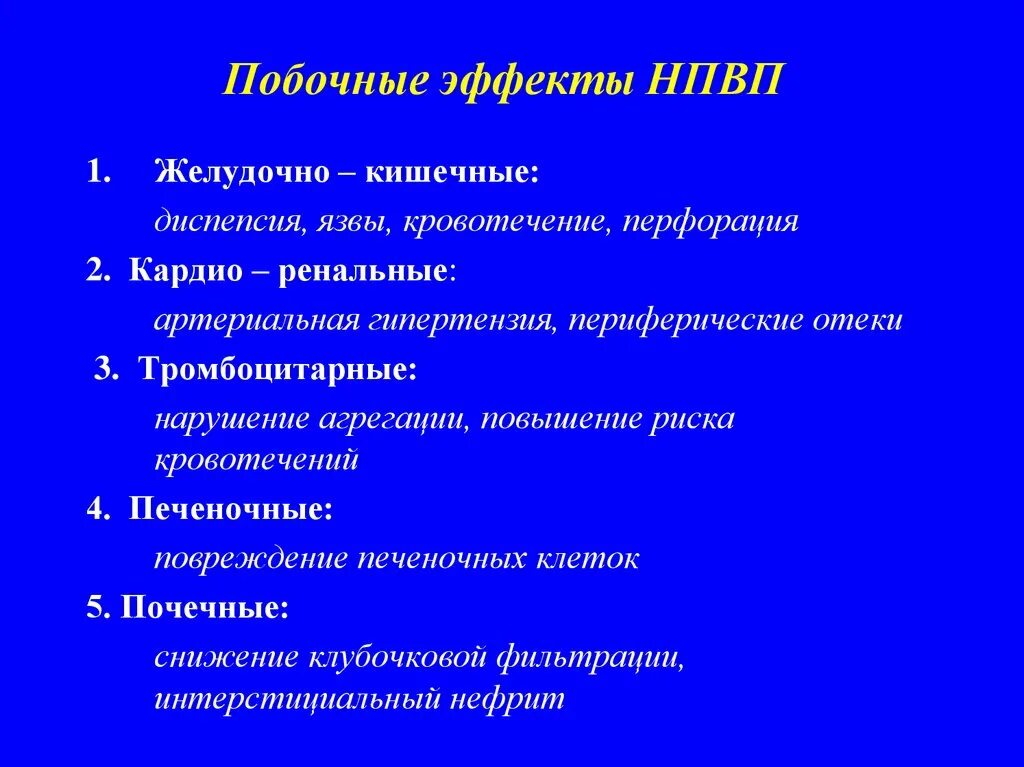 Побочные эффекты НПВП

1. Желудочно – кишечные:

диспепсия, язвы, кровотечение, перфорация

2. Кардио – ренальные:

артериальная гипертензия, периферические отеки

3. Тромбоцитарные:

нарушение агрегации, повышение риска кровотечений

4. Печеночные:

повреждение печеночных клеток

5. Почечные:

снижение клубочковой фильтрации, интерстициальный нефрит